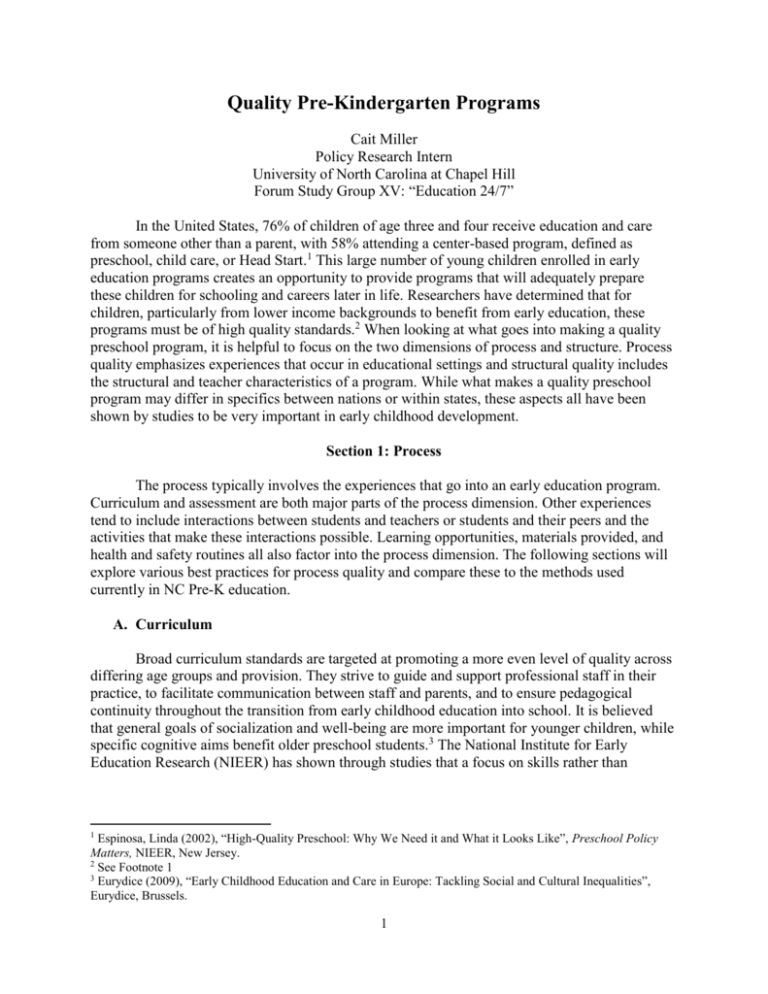 Quality Pre-Kindergarten Programs

Cait Miller
Policy Research Intern
University of North Carolina at Chapel Hill
Forum Study Group XV: "Education 24/7"

In the United States, 76% of children of age three and four receive education and care from someone other than a parent, with 58% attending a center-based program, defined as preschool, child care, or Head Start.$^{1}$ This large number of young children enrolled in early education programs creates an opportunity to provide programs that will adequately prepare these children for schooling and careers later in life. Researchers have determined that for children, particularly from lower income backgrounds to benefit from early education, these programs must be of high quality standards.$^{2}$ When looking at what goes into making a quality preschool program, it is helpful to focus on the two dimensions of process and structure. Process quality emphasizes experiences that occur in educational settings and structural quality includes the structural and teacher characteristics of a program. While what makes a quality preschool program may differ in specifics between nations or within states, these aspects all have been shown by studies to be very important in early childhood development.

Section 1: Process

The process typically involves the experiences that go into an early education program. Curriculum and assessment are both major parts of the process dimension. Other experiences tend to include interactions between students and teachers or students and their peers and the activities that make these interactions possible. Learning opportunities, materials provided, and health and safety routines all also factor into the process dimension. The following sections will explore various best practices for process quality and compare these to the methods used currently in NC Pre-K education.

A. Curriculum

Broad curriculum standards are targeted at promoting a more even level of quality across differing age groups and provision. They strive to guide and support professional staff in their practice, to facilitate communication between staff and parents, and to ensure pedagogical continuity throughout the transition from early childhood education into school. It is believed that general goals of socialization and well-being are more important for younger children, while specific cognitive aims benefit older preschool students.$^{3}$ The National Institute for Early Education Research (NIEER) has shown through studies that a focus on skills rather than

$^{1}$ Espinosa, Linda (2002), "High-Quality Preschool: Why We Need it and What it Looks Like", Preschool Policy Matters, NIEER, New Jersey.
$^{2}$ See Footnote 1
$^{3}$ Eurydice (2009), "Early Childhood Education and Care in Europe: Tackling Social and Cultural Inequalities", Eurydice, Brussels.

1